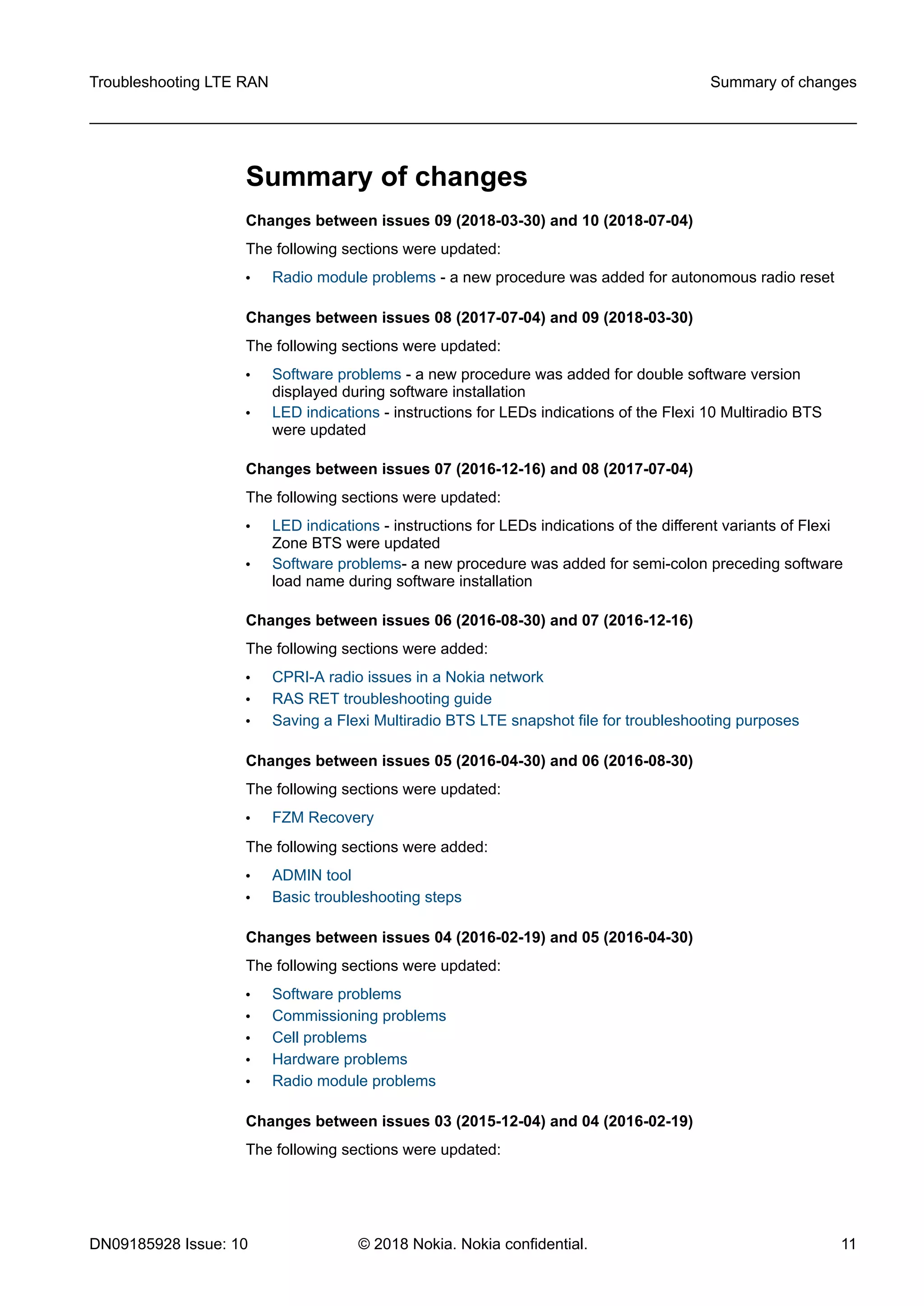 Troubleshooting LTE RAN

Summary of changes

Summary of changes

Changes between issues 09 (2018-03-30) and 10 (2018-07-04)

The following sections were updated:

• Radio module problems - a new procedure was added for autonomous radio reset

Changes between issues 08 (2017-07-04) and 09 (2018-03-30)

The following sections were updated:

• Software problems - a new procedure was added for double software version displayed during software installation
• LED indications - instructions for LEDs indications of the Flexi 10 Multiradio BTS were updated

Changes between issues 07 (2016-12-16) and 08 (2017-07-04)

The following sections were updated:

• LED indications - instructions for LEDs indications of the different variants of Flexi Zone BTS were updated
• Software problems- a new procedure was added for semi-colon preceding software load name during software installation

Changes between issues 06 (2016-08-30) and 07 (2016-12-16)

The following sections were added:

• CPRI-A radio issues in a Nokia network
• RAS RET troubleshooting guide
• Saving a Flexi Multiradio BTS LTE snapshot file for troubleshooting purposes

Changes between issues 05 (2016-04-30) and 06 (2016-08-30)

The following sections were updated:

• FZM Recovery

The following sections were added:

• ADMIN tool
• Basic troubleshooting steps

Changes between issues 04 (2016-02-19) and 05 (2016-04-30)

The following sections were updated:

• Software problems
• Commissioning problems
• Cell problems
• Hardware problems
• Radio module problems

Changes between issues 03 (2015-12-04) and 04 (2016-02-19)

The following sections were updated:

DN09185928 Issue: 10

© 2018 Nokia. Nokia confidential.

11